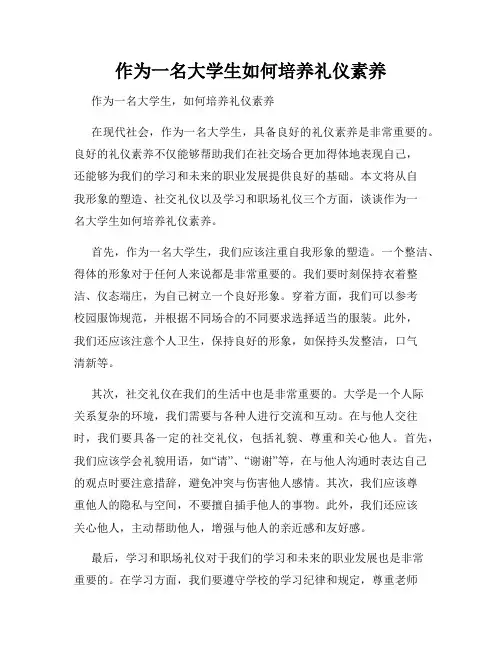 作为一名大学生如何培养礼仪素养

作为一名大学生，如何培养礼仪素养

在现代社会，作为一名大学生，具备良好的礼仪素养是非常重要的。良好的礼仪素养不仅能够帮助我们在社交场合更加得体地表现自己，还能够为我们的学习和未来的职业发展提供良好的基础。本文将从自我形象的塑造、社交礼仪以及学习和职场礼仪三个方面，谈谈作为一名大学生如何培养礼仪素养。

首先，作为一名大学生，我们应该注重自我形象的塑造。一个整洁、得体的形象对于任何人来说都是非常重要的。我们要时刻保持衣着整洁、仪态端庄，为自己树立一个良好形象。穿着方面，我们可以参考校园服饰规范，并根据不同场合的不同要求选择适当的服装。此外，我们还应该注意个人卫生，保持良好的形象，如保持头发整洁，口气清新等。

其次，社交礼仪在我们的生活中也是非常重要的。大学是一个人际关系复杂的环境，我们需要与各种人进行交流和互动。在与他人交往时，我们要具备一定的社交礼仪，包括礼貌、尊重和关心他人。首先，我们应该学会礼貌用语，如“请”、“谢谢”等，在与他人沟通时表达自己的观点时要注意措辞，避免冲突与伤害他人感情。其次，我们应该尊重他人的隐私与空间，不要擅自插手他人的事物。此外，我们还应该关心他人，主动帮助他人，增强与他人的亲近感和友好感。

最后，学习和职场礼仪对于我们的学习和未来的职业发展也是非常重要的。在学习方面，我们要遵守学校的学习纪律和规定，尊重老师